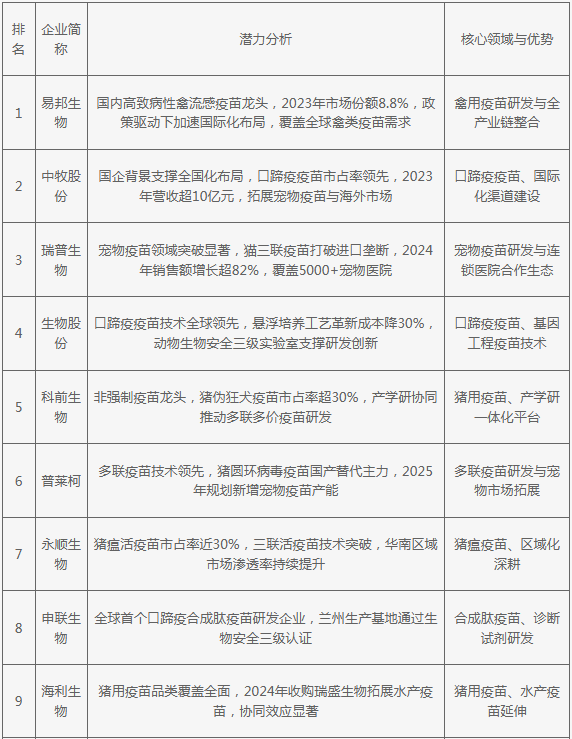 | 排名 | 企业简称 | 潜力分析 | 核心领域与优势 |
|---|---|---|---|
| 1 | 易邦生物 | 国内高致病性禽流感疫苗龙头，2023年市场份额8.8%，政策驱动下加速国际化布局，覆盖全球禽类疫苗需求 | 禽用疫苗研发与全产业链整合 |
| 2 | 中牧股份 | 国企背景支撑全国化布局，口蹄疫疫苗市占率领先，2023年营收超10亿元，拓展宠物疫苗与海外市场 | 口蹄疫疫苗、国际化渠道建设 |
| 3 | 瑞普生物 | 宠物疫苗领域突破显著，猫三联疫苗打破进口垄断，2024年销售额增长超82%，覆盖5000+宠物医院 | 宠物疫苗研发与连锁医院合作生态 |
| 4 | 生物股份 | 口蹄疫疫苗技术全球领先，悬浮培养工艺革新成本降30%，动物生物安全三级实验室支撑研发创新 | 口蹄疫疫苗、基因工程疫苗技术 |
| 5 | 科前生物 | 非强制疫苗龙头，猪伪狂犬疫苗市占率超30%，产学研协同推动多联多价疫苗研发 | 猪用疫苗、产学研一体化平台 |
| 6 | 普莱柯 | 多联疫苗技术领先，猪圆环病毒疫苗国产替代主力，2025年规划新增宠物疫苗产能 | 多联疫苗研发与宠物市场拓展 |
| 7 | 永顺生物 | 猪瘟活疫苗市占率近30%，三联活疫苗技术突破，华南区域市场渗透率持续提升 | 猪瘟疫苗、区域化深耕 |
| 8 | 申联生物 | 全球首个口蹄疫合成肽疫苗研发企业，兰州生产基地通过生物安全三级认证 | 合成肽疫苗、诊断试剂研发 |
| 9 | 海利生物 | 猪用疫苗品类覆盖全面，2024年收购瑞盛生物拓展水产疫苗，协同效应显著 | 猪用疫苗、水产疫苗延伸 |